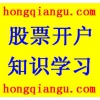 hongqiangu.com

股票开户

知识学习

hongqiangu.com